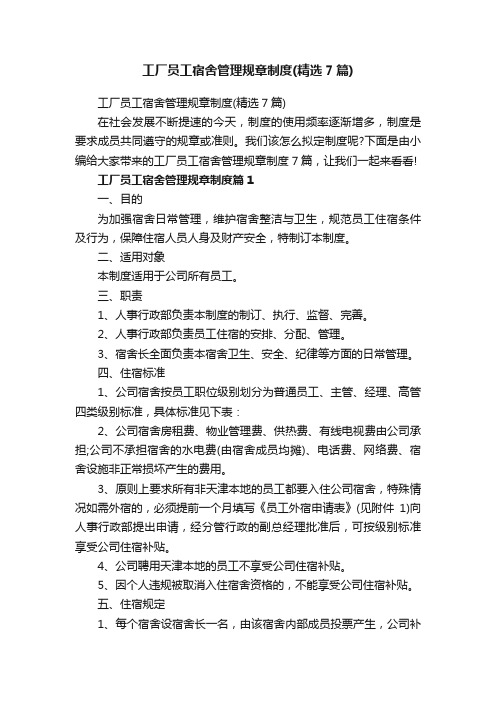 工厂员工宿舍管理规章制度(精选7篇)

工厂员工宿舍管理规章制度(精选7篇)

在社会发展不断提速的今天，制度的使用频率逐渐增多，制度是要求成员共同遵守的规章或准则。我们该怎么拟定制度呢?下面是由小编给大家带来的工厂员工宿舍管理规章制度7篇，让我们一起来看看!

工厂员工宿舍管理规章制度篇1

一、目的

为加强宿舍日常管理，维护宿舍整洁与卫生，规范员工住宿条件及行为，保障住宿人员人身及财产安全，特制订本制度。

二、适用对象

本制度适用于公司所有员工。

三、职责

1、人事行政部负责本制度的制订、执行、监督、完善。

2、人事行政部负责员工住宿的安排、分配、管理。

3、宿舍长全面负责本宿舍卫生、安全、纪律等方面的日常管理。

四、住宿标准

1、公司宿舍按员工职位级别划分为普通员工、主管、经理、高管四类级别标准，具体标准见下表：

2、公司宿舍房租费、物业管理费、供热费、有线电视费由公司承担;公司不承担宿舍的水电费(由宿舍成员均摊)、电话费、网络费、宿舍设施非正常损坏产生的费用。

3、原则上要求所有非天津本地的员工都要入住公司宿舍，特殊情况如需外宿的，必须提前一个月填写《员工外宿申请表》(见附件 1)向人事行政部提出申请，经分管行政的副总经理批准后，可按级别标准享受公司住宿补贴。

4、公司聘用天津本地的员工不享受公司住宿补贴。

5、因个人违规被取消入住宿舍资格的，不能享受公司住宿补贴。

五、住宿规定

1、每个宿舍设宿舍长一名，由该宿舍内部成员投票产生，公司补